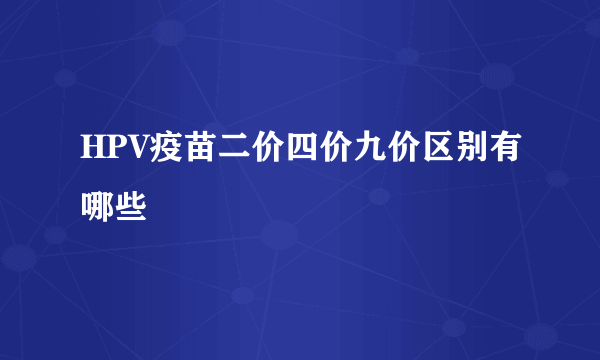 HPV疫苗二价四价九价区别有哪些